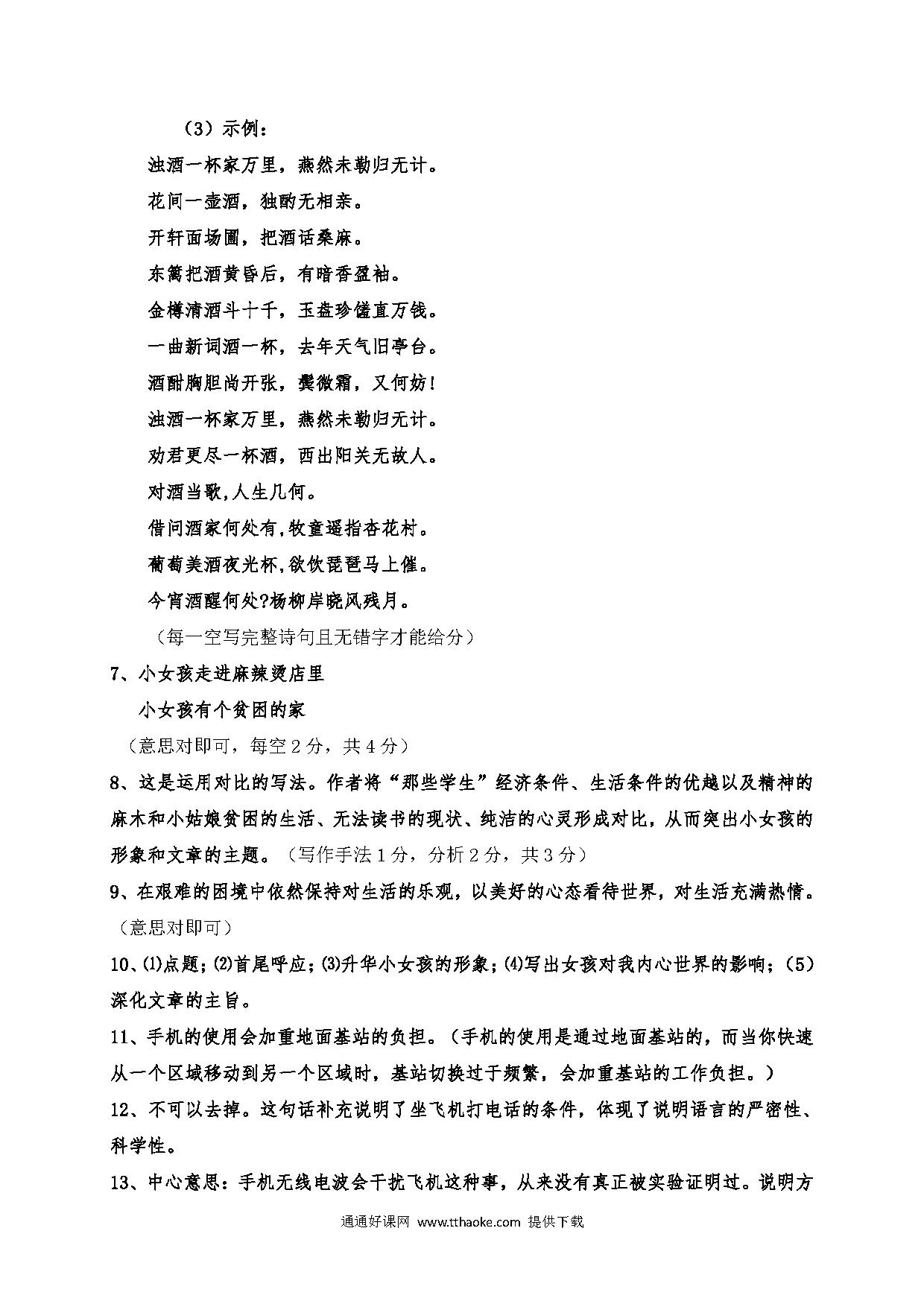 （3）示例：

浊酒一杯家万里，燕然未勒归无计。

花间一壶酒，独酌无相亲。

开轩面场圃，把酒话桑麻。

东篱把酒黄昏后，有暗香盈袖。

金樽清酒斗十千，玉盘珍馐直万钱。

一曲新词酒一杯，去年天气旧亭台。

酒酣胸胆尚开张，鬓微霜，又何妨！

浊酒一杯家万里，燕然未勒归无计。

劝君更尽一杯酒，西出阳关无故人。

对酒当歌,人生几何。

借问酒家何处有,牧童遥指杏花村。

葡萄美酒夜光杯,欲饮琵琶马上催。

今宵酒醒何处?杨柳岸晓风残月。

（每一空写完整诗句且无错字才能给分）

7、小女孩走进麻辣烫店里

小女孩有个贫困的家

（意思对即可，每空 2 分，共 4 分）

8、这是运用对比的写法。作者将“那些学生”经济条件、生活条件的优越以及精神的麻木和小姑娘贫困的生活、无法读书的现状、纯洁的心灵形成对比，从而突出小女孩的形象和文章的主题。（写作手法 1 分，分析 2 分，共 3 分）

9、在艰难的困境中依然保持对生活的乐观，以美好的心态看待世界，对生活充满热情。（意思对即可）

10、⑴点题；⑵首尾呼应；⑶升华小女孩的形象；⑷写出女孩对我内心世界的影响；（5）深化文章的主旨。

11、手机的使用会加重地面基站的负担。（手机的使用是通过地面基站的，而当你快速从一个区域移动到另一个区域时，基站切换过于频繁，会加重基站的工作负担。）

12、不可以去掉。这句话补充说明了坐飞机打电话的条件，体现了说明语言的严密性、科学性。

13、中心意思：手机无线电波会干扰飞机这种事，从来没有真正被实验证明过。说明方

通通好课网 www.tthaoke.com 提供下载